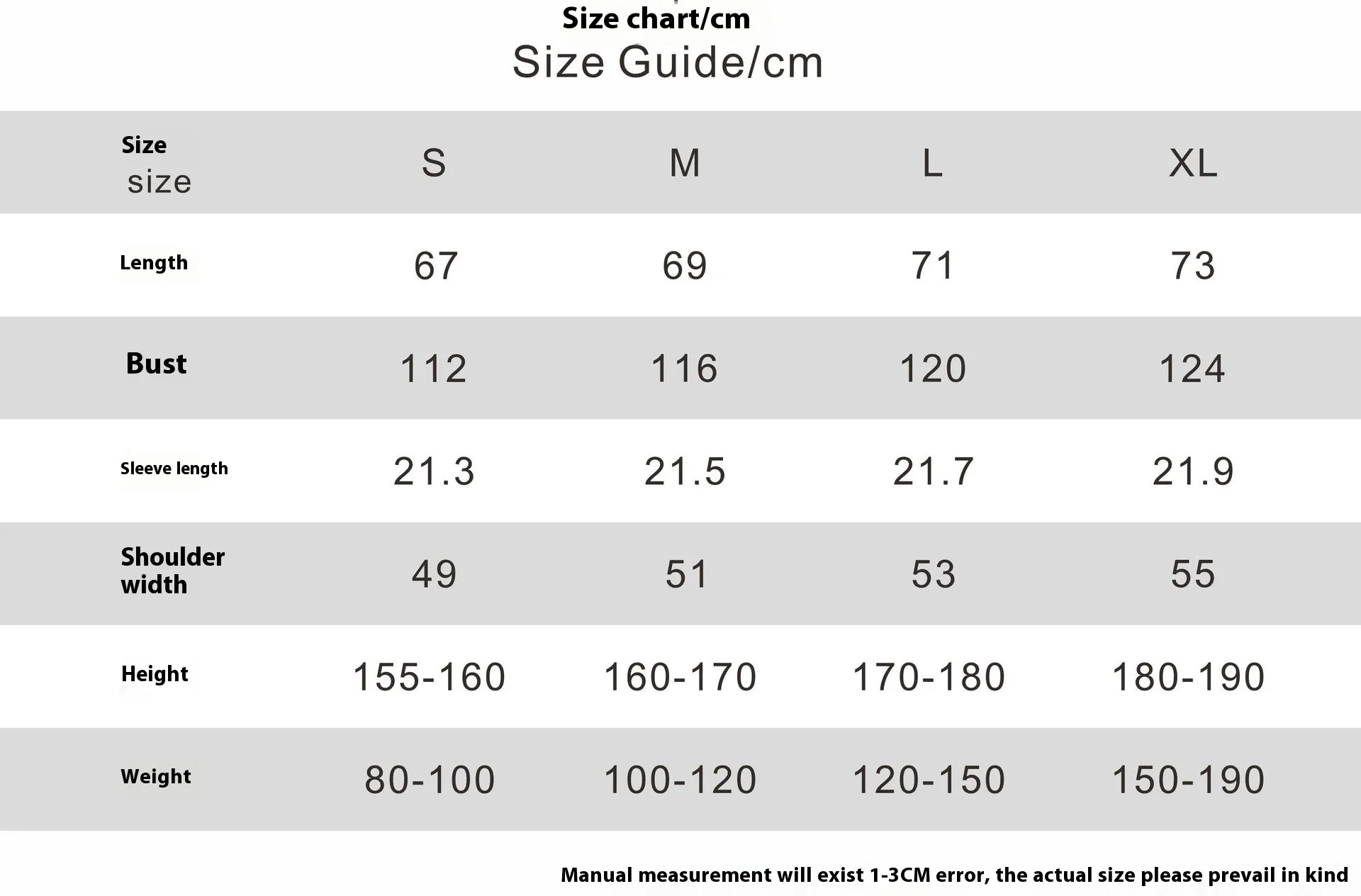 Size chart/cm
Size Guide/cm

| Size size | S | M | L | XL |
|---|---|---|---|---|
| Length | 67 | 69 | 71 | 73 |
| Bust | 112 | 116 | 120 | 124 |
| Sleeve length | 21.3 | 21.5 | 21.7 | 21.9 |
| Shoulder width | 49 | 51 | 53 | 55 |
| Height | 155-160 | 160-170 | 170-180 | 180-190 |
| Weight | 80-100 | 100-120 | 120-150 | 150-190 |

Manual measurement will exist 1-3CM error, the actual size please prevail in kind